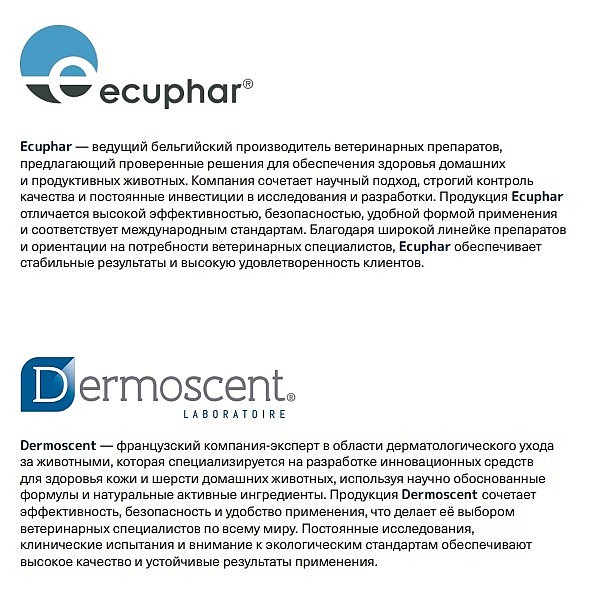 ecuphar®

Ecuphar — ведущий бельгийский производитель ветеринарных препаратов, предлагающий проверенные решения для обеспечения здоровья домашних и продуктивных животных. Компания сочетает научный подход, строгий контроль качества и постоянные инвестиции в исследования и разработки. Продукция Ecuphar отличается высокой эффективностью, безопасностью, удобной формой применения и соответствует международным стандартам. Благодаря широкой линейке препаратов и ориентации на потребности ветеринарных специалистов, Ecuphar обеспечивает стабильные результаты и высокую удовлетворенность клиентов.

Dermoscent®
LABORATOIRE

Dermoscent — французский компания-эксперт в области дерматологического ухода за животными, которая специализируется на разработке инновационных средств для здоровья кожи и шерсти домашних животных, используя научно обоснованные формулы и натуральные активные ингредиенты. Продукция Dermoscent сочетает эффективность, безопасность и удобство применения, что делает её выбором ветеринарных специалистов по всему миру. Постоянные исследования, клинические испытания и внимание к экологическим стандартам обеспечивают высокое качество и устойчивые результаты применения.